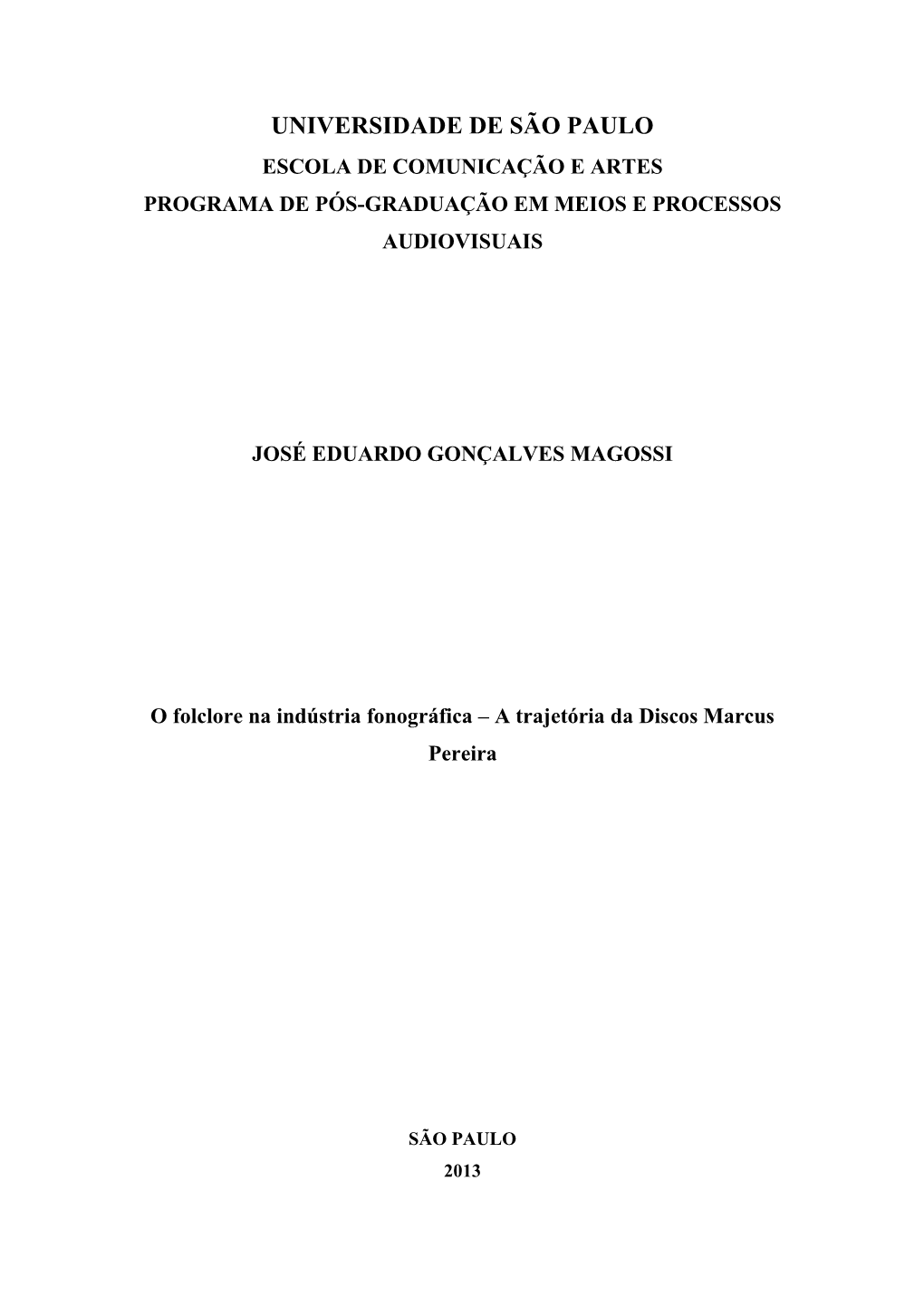 UNIVERSIDADE DE SÃO PAULO
ESCOLA DE COMUNICAÇÃO E ARTES
PROGRAMA DE PÓS-GRADUAÇÃO EM MEIOS E PROCESSOS AUDIOVISUAIS

JOSÉ EDUARDO GONÇALVES MAGOSSI

O folclore na indústria fonográfica – A trajetória da Discos Marcus Pereira

SÃO PAULO
2013